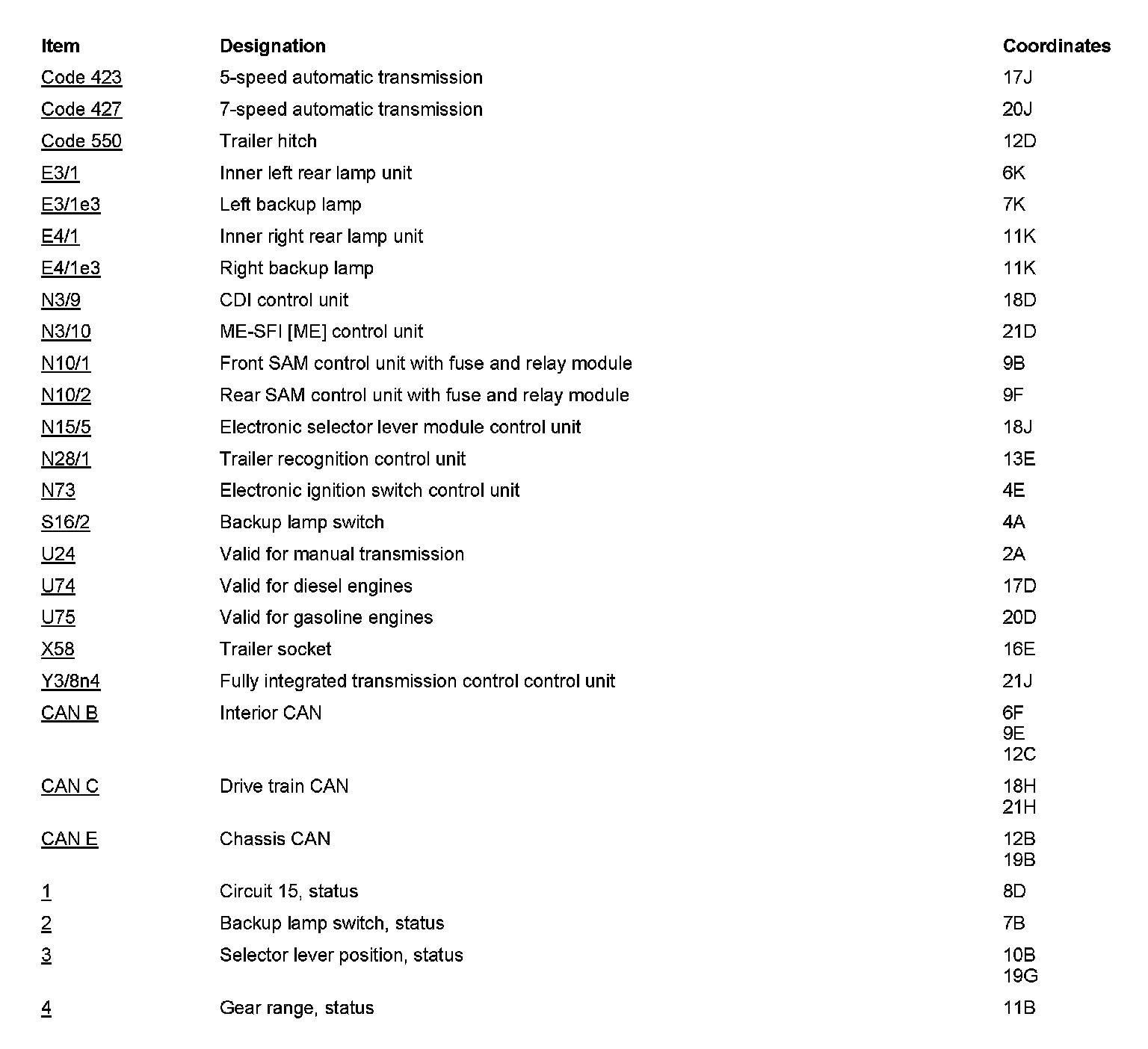 | Item | Designation | Coordinates |
|---|---|---|
| Code 423 | 5-speed automatic transmission | 17J |
| Code 427 | 7-speed automatic transmission | 20J |
| Code 550 | Trailer hitch | 12D |
| E3/1 | Inner left rear lamp unit | 6K |
| E3/1e3 | Left backup lamp | 7K |
| E4/1 | Inner right rear lamp unit | 11K |
| E4/1e3 | Right backup lamp | 11K |
| N3/9 | CDI control unit | 18D |
| N3/10 | ME-SFI [ME] control unit | 21D |
| N10/1 | Front SAM control unit with fuse and relay module | 9B |
| N10/2 | Rear SAM control unit with fuse and relay module | 9F |
| N15/5 | Electronic selector lever module control unit | 18J |
| N28/1 | Trailer recognition control unit | 13E |
| N73 | Electronic ignition switch control unit | 4E |
| S16/2 | Backup lamp switch | 4A |
| U24 | Valid for manual transmission | 2A |
| U74 | Valid for diesel engines | 17D |
| U75 | Valid for gasoline engines | 20D |
| X58 | Trailer socket | 16E |
| Y3/8n4 | Fully integrated transmission control control unit | 21J |
| CAN B | Interior CAN | 6F 9E 12C |
| CAN C | Drive train CAN | 18H 21H |
| CAN E | Chassis CAN | 12B 19B |
| 1 | Circuit 15, status | 8D |
| 2 | Backup lamp switch, status | 7B |
| 3 | Selector lever position, status | 10B 19G |
| 4 | Gear range, status | 11B |